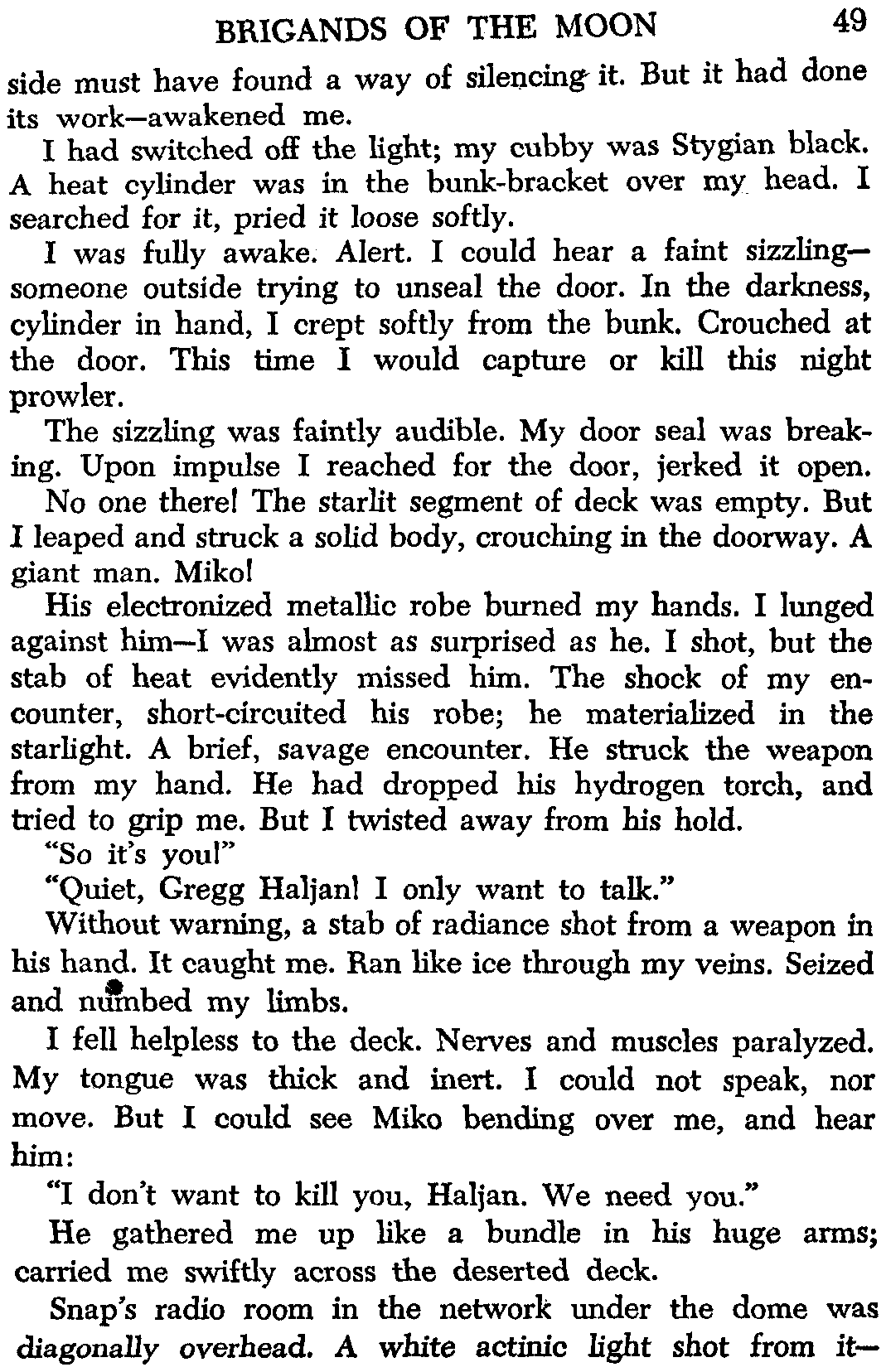 BRIGANDS OF THE MOON 49

side must have found a way of silencing it. But it had done its work—awakened me.

I had switched off the light; my cubby was Stygian black. A heat cylinder was in the bunk-bracket over my head. I searched for it, pried it loose softly.

I was fully awake. Alert. I could hear a faint sizzling—someone outside trying to unseal the door. In the darkness, cylinder in hand, I crept softly from the bunk. Crouched at the door. This time I would capture or kill this night prowler.

The sizzling was faintly audible. My door seal was breaking. Upon impulse I reached for the door, jerked it open.

No one there! The starlit segment of deck was empty. But I leaped and struck a solid body, crouching in the doorway. A giant man. Miko!

His electronized metallic robe burned my hands. I lunged against him—I was almost as surprised as he. I shot, but the stab of heat evidently missed him. The shock of my encounter, short-circuited his robe; he materialized in the starlight. A brief, savage encounter. He struck the weapon from my hand. He had dropped his hydrogen torch, and tried to grip me. But I twisted away from his hold.

"So it's you!"

"Quiet, Gregg Haljan! I only want to talk."

Without warning, a stab of radiance shot from a weapon in his hand. It caught me. Ran like ice through my veins. Seized and numbed my limbs.

I fell helpless to the deck. Nerves and muscles paralyzed. My tongue was thick and inert. I could not speak, nor move. But I could see Miko bending over me, and hear him:

"I don't want to kill you, Haljan. We need you."

He gathered me up like a bundle in his huge arms; carried me swiftly across the deserted deck.

Snap's radio room in the network under the dome was diagonally overhead. A white actinic light shot from it—